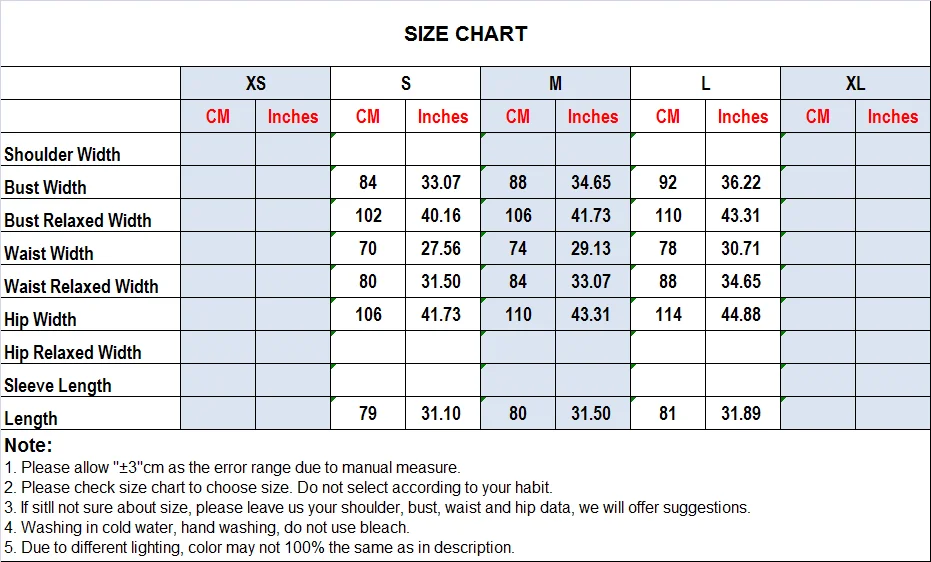 SIZE CHART

| | XS | | S | | M | | L | | XL | |
|---|---|---|---|---|---|---|---|---|---|---|
| | CM | Inches | CM | Inches | CM | Inches | CM | Inches | CM | Inches |
| Shoulder Width | | | | | | | | | | |
| Bust Width | | | 84 | 33.07 | 88 | 34.65 | 92 | 36.22 | | |
| Bust Relaxed Width | | | 102 | 40.16 | 106 | 41.73 | 110 | 43.31 | | |
| Waist Width | | | 70 | 27.56 | 74 | 29.13 | 78 | 30.71 | | |
| Waist Relaxed Width | | | 80 | 31.50 | 84 | 33.07 | 88 | 34.65 | | |
| Hip Width | | | 106 | 41.73 | 110 | 43.31 | 114 | 44.88 | | |
| Hip Relaxed Width | | | | | | | | | | |
| Sleeve Length | | | | | | | | | | |
| Length | | | 79 | 31.10 | 80 | 31.50 | 81 | 31.89 | | |

Note:
1. Please allow "±3"cm as the error range due to manual measure.
2. Please check size chart to choose size. Do not select according to your habit.
3. If sitll not sure about size, please leave us your shoulder, bust, waist and hip data, we will offer suggestions.
4. Washing in cold water, hand washing, do not use bleach.
5. Due to different lighting, color may not 100% the same as in description.